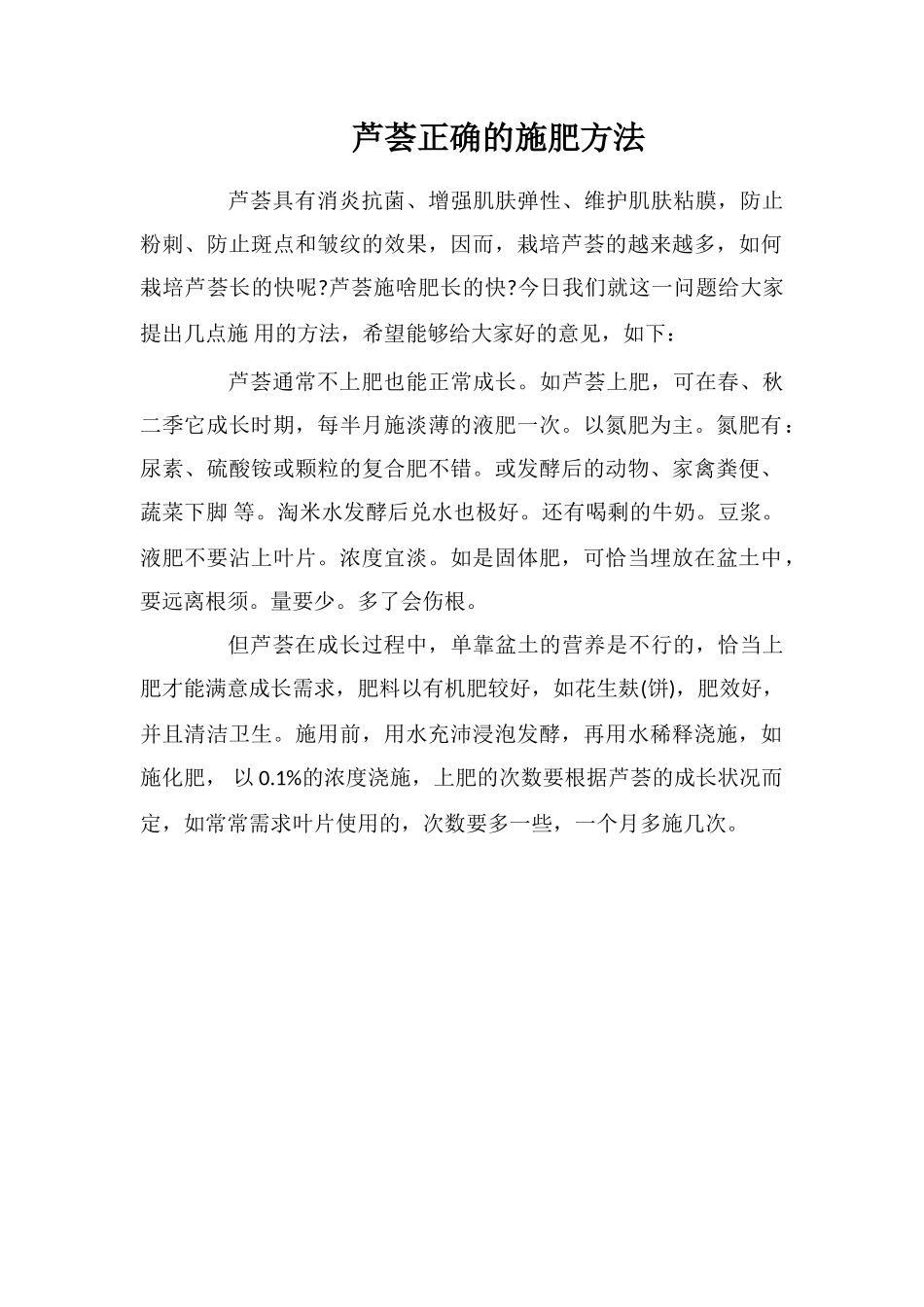 芦荟正确的施肥方法

芦荟具有消炎抗菌、增强肌肤弹性、维护肌肤粘膜，防止粉刺、防止斑点和皱纹的效果，因而，栽培芦荟的越来越多，如何栽培芦荟长的快呢?芦荟施啥肥长的快?今日我们就这一问题给大家提出几点施 用的方法，希望能够给大家好的意见，如下：

芦荟通常不上肥也能正常成长。如芦荟上肥，可在春、秋二季它成长时期，每半月施淡薄的液肥一次。以氮肥为主。氮肥有：尿素、硫酸铵或颗粒的复合肥不错。或发酵后的动物、家禽粪便、蔬菜下脚 等。淘米水发酵后兑水也极好。还有喝剩的牛奶。豆浆。液肥不要沾上叶片。浓度宜淡。如是固体肥，可恰当埋放在盆土中，要远离根须。量要少。多了会伤根。

但芦荟在成长过程中，单靠盆土的营养是不行的，恰当上肥才能满意成长需求，肥料以有机肥较好，如花生麸(饼)，肥效好，并且清洁卫生。施用前，用水充沛浸泡发酵，再用水稀释浇施，如施化肥， 以 0.1%的浓度浇施，上肥的次数要根据芦荟的成长状况而定，如常常需求叶片使用的，次数要多一些，一个月多施几次。